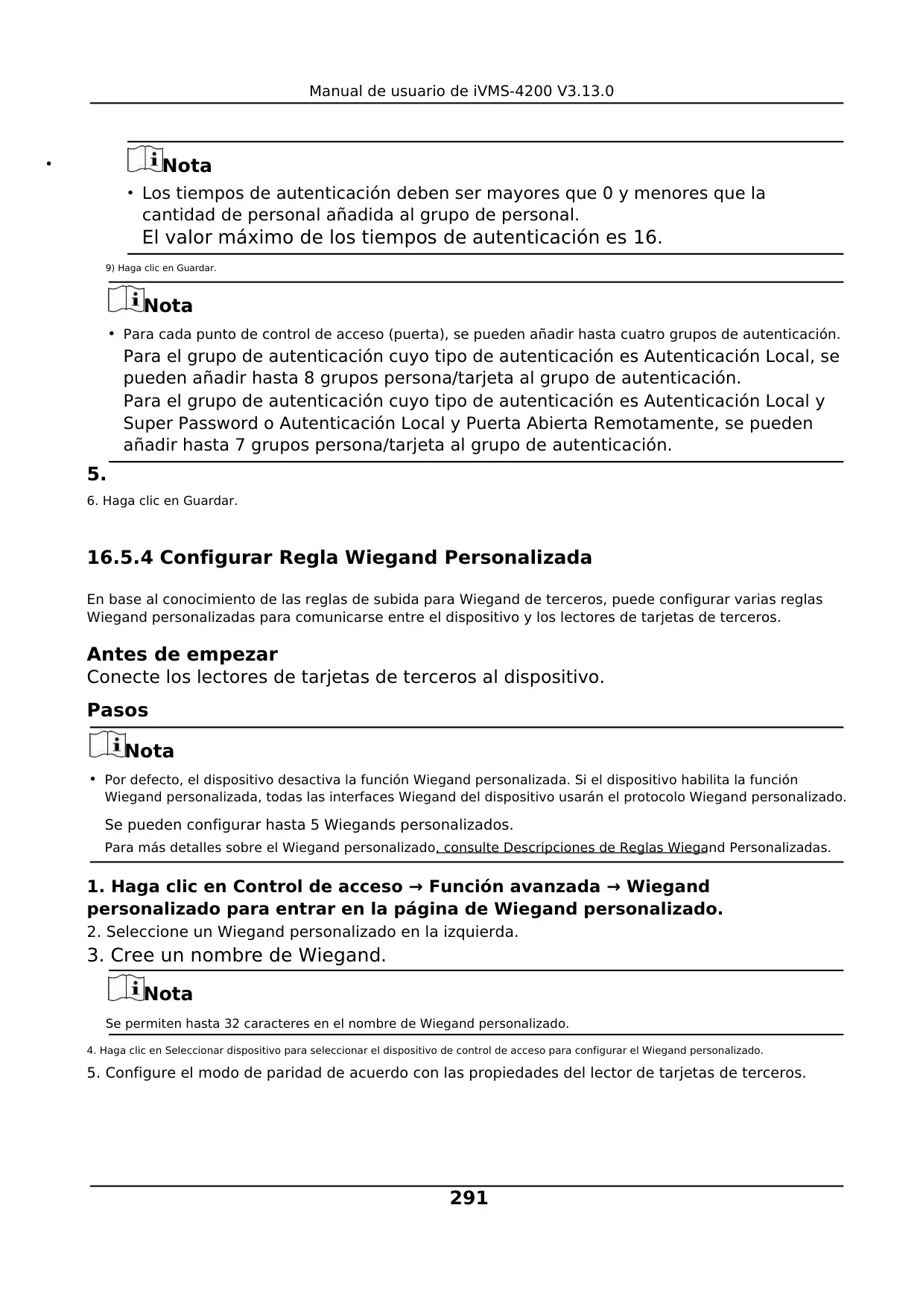 Manual de usuario de iVMS-4200 V3.13.0

•

Nota

• Los tiempos de autenticación deben ser mayores que 0 y menores que la cantidad de personal añadida al grupo de personal.
El valor máximo de los tiempos de autenticación es 16.

9) Haga clic en Guardar.

Nota

• Para cada punto de control de acceso (puerta), se pueden añadir hasta cuatro grupos de autenticación.
Para el grupo de autenticación cuyo tipo de autenticación es Autenticación Local, se pueden añadir hasta 8 grupos persona/tarjeta al grupo de autenticación.
Para el grupo de autenticación cuyo tipo de autenticación es Autenticación Local y Super Password o Autenticación Local y Puerta Abierta Remotamente, se pueden añadir hasta 7 grupos persona/tarjeta al grupo de autenticación.

5.

6. Haga clic en Guardar.

16.5.4 Configurar Regla Wiegand Personalizada

En base al conocimiento de las reglas de subida para Wiegand de terceros, puede configurar varias reglas Wiegand personalizadas para comunicarse entre el dispositivo y los lectores de tarjetas de terceros.

Antes de empezar
Conecte los lectores de tarjetas de terceros al dispositivo.

Pasos

Nota

• Por defecto, el dispositivo desactiva la función Wiegand personalizada. Si el dispositivo habilita la función Wiegand personalizada, todas las interfaces Wiegand del dispositivo usarán el protocolo Wiegand personalizado.
Se pueden configurar hasta 5 Wiegands personalizados.
Para más detalles sobre el Wiegand personalizado, consulte Descripciones de Reglas Wiegand Personalizadas.

1. Haga clic en Control de acceso → Función avanzada → Wiegand personalizado para entrar en la página de Wiegand personalizado.
2. Seleccione un Wiegand personalizado en la izquierda.
3. Cree un nombre de Wiegand.

Nota

Se permiten hasta 32 caracteres en el nombre de Wiegand personalizado.

4. Haga clic en Seleccionar dispositivo para seleccionar el dispositivo de control de acceso para configurar el Wiegand personalizado.
5. Configure el modo de paridad de acuerdo con las propiedades del lector de tarjetas de terceros.

291